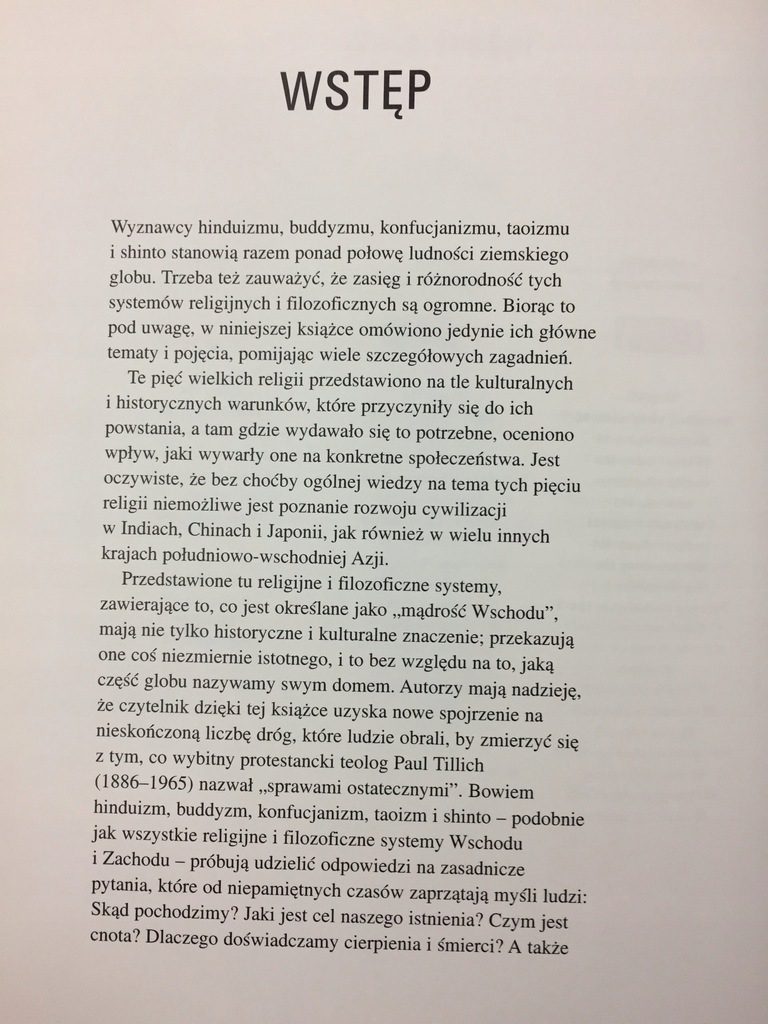 WSTĘP

Wyznawcy hinduizmu, buddyzmu, konfucjanizmu, taoizmu i shinto stanowią razem ponad połowę ludności ziemskiego globu. Trzeba też zauważyć, że zasięg i różnorodność tych systemów religijnych i filozoficznych są ogromne. Biorąc to pod uwagę, w niniejszej książce omówiono jedynie ich główne tematy i pojęcia, pomijając wiele szczegółowych zagadnień.

Te pięć wielkich religii przedstawiono na tle kulturalnych i historycznych warunków, które przyczyniły się do ich powstania, a tam gdzie wydawało się to potrzebne, oceniono wpływ, jaki wywarły one na konkretne społeczeństwa. Jest oczywiste, że bez choćby ogólnej wiedzy na tema tych pięciu religii niemożliwe jest poznanie rozwoju cywilizacji w Indiach, Chinach i Japonii, jak również w wielu innych krajach południowo-wschodniej Azji.

Przedstawione tu religijne i filozoficzne systemy, zawierające to, co jest określane jako „mądrość Wschodu", mają nie tylko historyczne i kulturalne znaczenie; przekazują one coś niezmiernie istotnego, i to bez względu na to, jaką część globu nazywamy swym domem. Autorzy mają nadzieję, że czytelnik dzięki tej książce uzyska nowe spojrzenie na nieskończoną liczbę dróg, które ludzie obrali, by zmierzyć się z tym, co wybitny protestancki teolog Paul Tillich (1886–1965) nazwał „sprawami ostatecznymi". Bowiem hinduizm, buddyzm, konfucjanizm, taoizm i shinto – podobnie jak wszystkie religijne i filozoficzne systemy Wschodu i Zachodu – próbują udzielić odpowiedzi na zasadnicze pytania, które od niepamiętnych czasów zaprzątają myśli ludzi: Skąd pochodzimy? Jaki jest cel naszego istnienia? Czym jest cnota? Dlaczego doświadczamy cierpienia i śmierci? A także